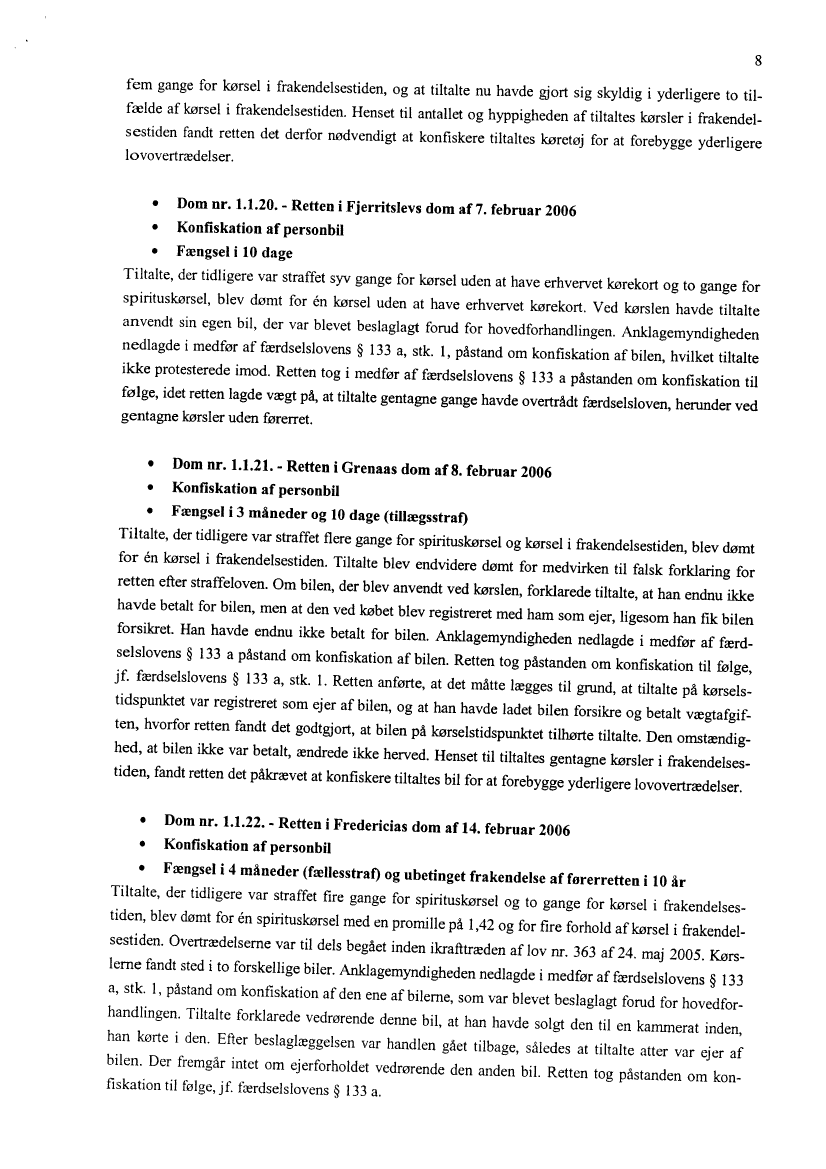 8

fem gange for kørsel i frakendelsestiden, og at tiltalte nu havde gjort sig skyldig i yderligere to tilfælde af kørsel i frakendelsestiden. Henset til antallet og hyppigheden af tiltaltes kørsler i frakendelsestiden fandt retten det derfor nødvendigt at konfiskere tiltaltes køretøj for at forebygge yderligere lovovertrædelser.

• Dom nr. 1.1.20. - Retten i Fjerritslevs dom af 7. februar 2006
• Konfiskation af personbil
• Fængsel i 10 dage
Tiltalte, der tidligere var straffet syv gange for kørsel uden at have erhvervet kørekort og to gange for spirituskørsel, blev dømt for én kørsel uden at have erhvervet kørekort. Ved kørslen havde tiltalte anvendt sin egen bil, der var blevet beslaglagt forud for hovedforhandlingen. Anklagemyndigheden nedlagde i medfør af færdselslovens § 133 a, stk. 1, påstand om konfiskation af bilen, hvilket tiltalte ikke protesterede imod. Retten tog i medfør af færdselslovens § 133 a påstanden om konfiskation til følge, idet retten lagde vægt på, at tiltalte gentagne gange havde overtrådt færdselsloven, herunder ved gentagne kørsler uden førerret.

• Dom nr. 1.1.21. - Retten i Grenaas dom af 8. februar 2006
• Konfiskation af personbil
• Fængsel i 3 måneder og 10 dage (tillægsstraf)
Tiltalte, der tidligere var straffet flere gange for spirituskørsel og kørsel i frakendelsestiden, blev dømt for én kørsel i frakendelsestiden. Tiltalte blev endvidere dømt for medvirken til falsk forklaring for retten efter straffeloven. Om bilen, der blev anvendt ved kørslen, forklarede tiltalte, at han endnu ikke havde betalt for bilen, men at den ved købet blev registreret med ham som ejer, ligesom han fik bilen forsikret. Han havde endnu ikke betalt for bilen. Anklagemyndigheden nedlagde i medfør af færdselslovens § 133 a påstand om konfiskation af bilen. Retten tog påstanden om konfiskation til følge, jf. færdselslovens § 133 a, stk. 1. Retten anførte, at det måtte lægges til grund, at tiltalte på kørselstidspunktet var registreret som ejer af bilen, og at han havde ladet bilen forsikre og betalt vægtafgiften, hvorfor retten fandt det godtgjort, at bilen på kørselstidspunktet tilhørte tiltalte. Den omstændighed, at bilen ikke var betalt, ændrede ikke herved. Henset til tiltaltes gentagne kørsler i frakendelsestiden, fandt retten det påkrævet at konfiskere tiltaltes bil for at forebygge yderligere lovovertrædelser.

• Dom nr. 1.1.22. - Retten i Fredericias dom af 14. februar 2006
• Konfiskation af personbil
• Fængsel i 4 måneder (fællesstraf) og ubetinget frakendelse af førerretten i 10 år
Tiltalte, der tidligere var straffet fire gange for spirituskørsel og to gange for kørsel i frakendelsestiden, blev dømt for én spirituskørsel med en promille på 1,42 og for fire forhold af kørsel i frakendelsestiden. Overtrædelserne var til dels begået inden ikrafttræden af lov nr. 363 af 24. maj 2005. Kørslerne fandt sted i to forskellige biler. Anklagemyndigheden nedlagde i medfør af færdselslovens § 133 a, stk. 1, påstand om konfiskation af den ene af bilerne, som var blevet beslaglagt forud for hovedforhandlingen. Tiltalte forklarede vedrørende denne bil, at han havde solgt den til en kammerat inden, han kørte i den. Efter beslaglæggelsen var handlen gået tilbage, således at tiltalte atter var ejer af bilen. Der fremgår intet om ejerforholdet vedrørende den anden bil. Retten tog påstanden om konfiskation til følge, jf. færdselslovens § 133 a.